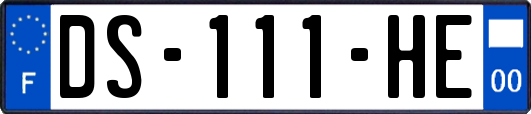 F
DS-111-HE
00